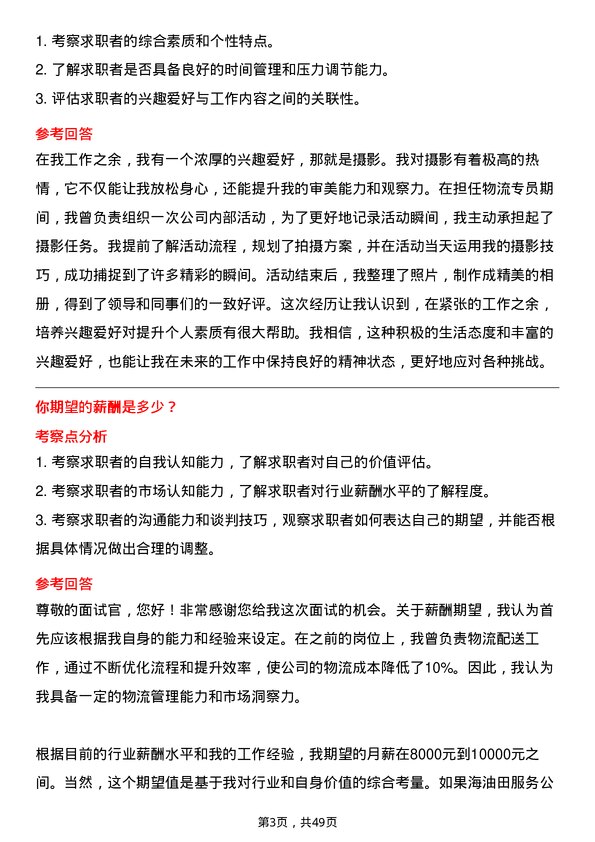 1. 考察求职者的综合素质和个性特点。
2. 了解求职者是否具备良好的时间管理和压力调节能力。
3. 评估求职者的兴趣爱好与工作内容之间的关联性。

参考回答

在我工作之余，我有一个浓厚的兴趣爱好，那就是摄影。我对摄影有着极高的热情，它不仅能让我放松身心，还能提升我的审美能力和观察力。在担任物流专员期间，我曾负责组织一次公司内部活动，为了更好地记录活动瞬间，我主动承担起了摄影任务。我提前了解活动流程，规划了拍摄方案，并在活动当天运用我的摄影技巧，成功捕捉到了许多精彩的瞬间。活动结束后，我整理了照片，制作成精美的相册，得到了领导和同事们的一致好评。这次经历让我认识到，在紧张的工作之余，培养兴趣爱好对提升个人素质有很大帮助。我相信，这种积极的生活态度和丰富的兴趣爱好，也能让我在未来的工作中保持良好的精神状态，更好地应对各种挑战。

你期望的薪酬是多少？

考察点分析

1. 考察求职者的自我认知能力，了解求职者对自己的价值评估。
2. 考察求职者的市场认知能力，了解求职者对行业薪酬水平的了解程度。
3. 考察求职者的沟通能力和谈判技巧，观察求职者如何表达自己的期望，并能否根据具体情况做出合理的调整。

参考回答

尊敬的面试官，您好！非常感谢您给我这次面试的机会。关于薪酬期望，我认为首先应该根据我自身的能力和经验来设定。在之前的岗位上，我曾负责物流配送工作，通过不断优化流程和提升效率，使公司的物流成本降低了10%。因此，我认为我具备一定的物流管理能力和市场洞察力。

根据目前的行业薪酬水平和我的工作经验，我期望的月薪在8000元到10000元之间。当然，这个期望值是基于我对行业和自身价值的综合考量。如果海油田服务公

第3页，共49页